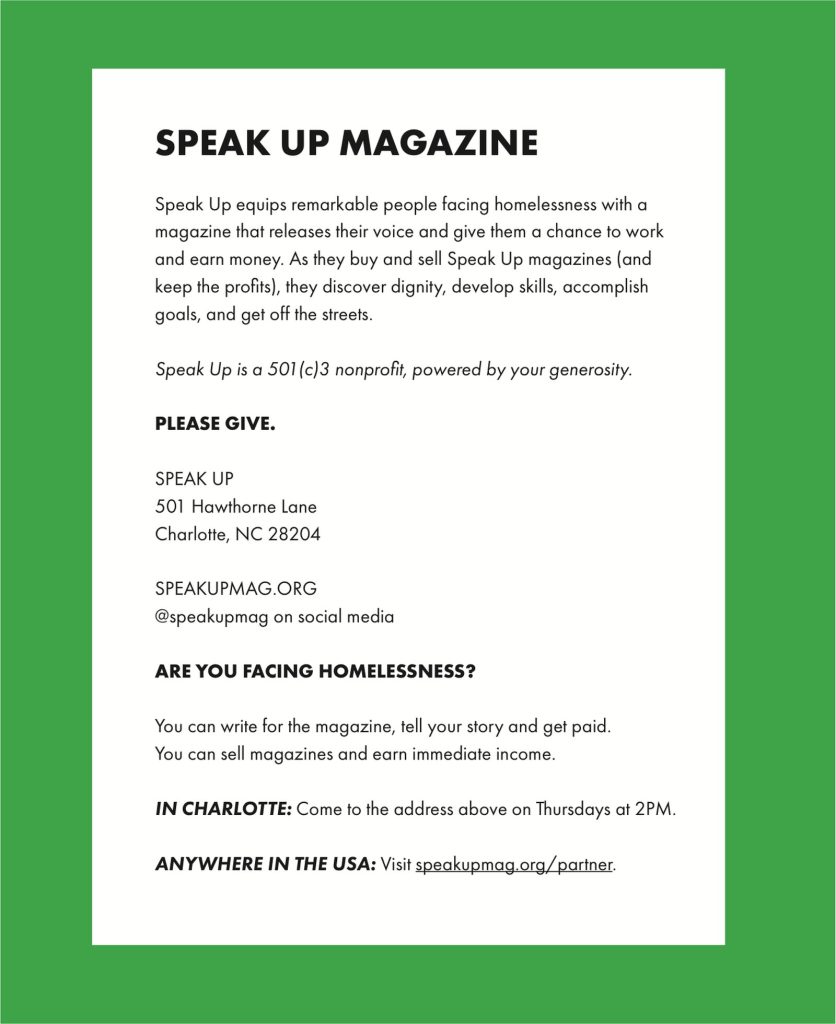 SPEAK UP MAGAZINE

Speak Up equips remarkable people facing homelessness with a magazine that releases their voice and give them a chance to work and earn money. As they buy and sell Speak Up magazines (and keep the profits), they discover dignity, develop skills, accomplish goals, and get off the streets.

Speak Up is a 501(c)3 nonprofit, powered by your generosity.

PLEASE GIVE.

SPEAK UP
501 Hawthorne Lane
Charlotte, NC 28204

SPEAKUPMAG.ORG
@speakupmag on social media

ARE YOU FACING HOMELESSNESS?

You can write for the magazine, tell your story and get paid.
You can sell magazines and earn immediate income.

IN CHARLOTTE: Come to the address above on Thursdays at 2PM.

ANYWHERE IN THE USA: Visit speakupmag.org/partner.